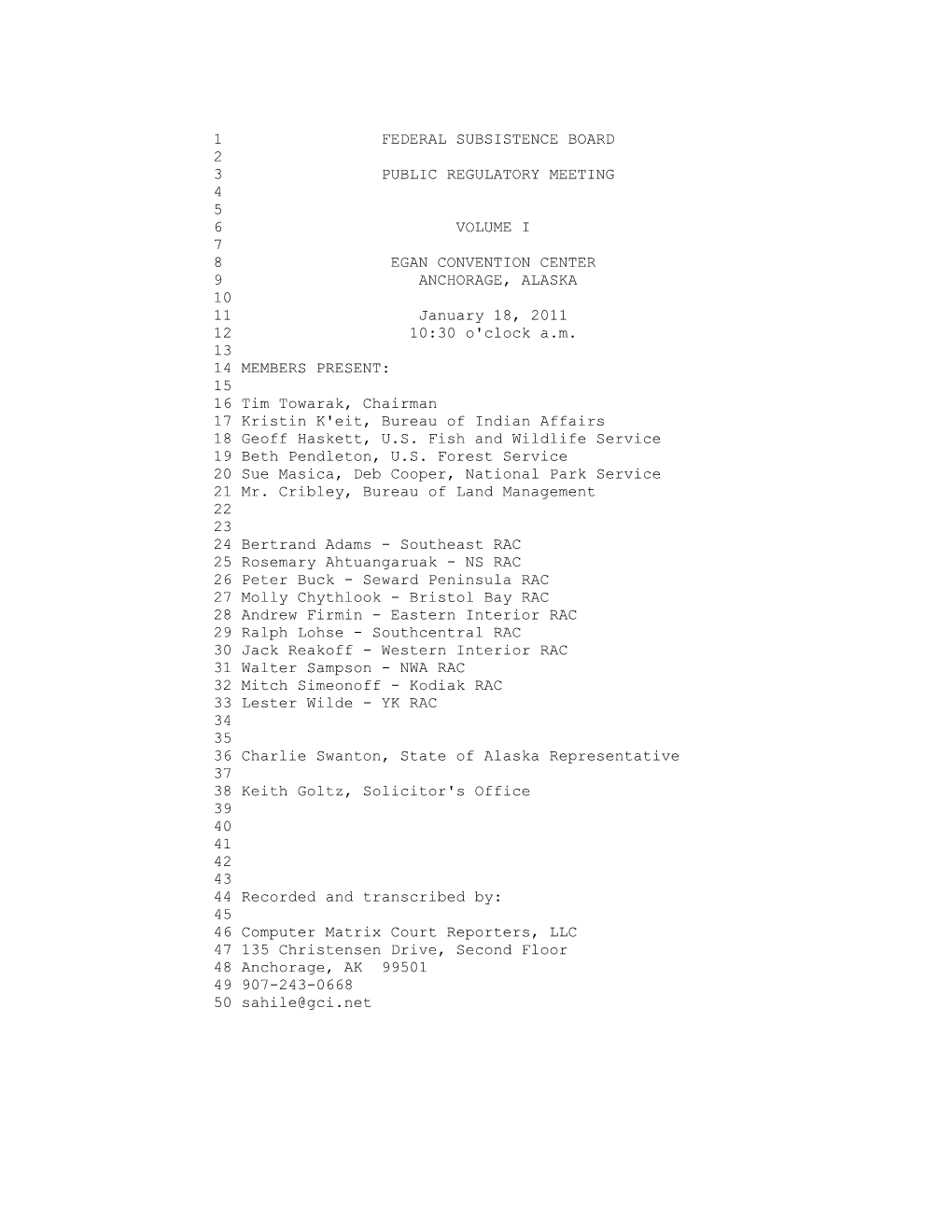 1 FEDERAL SUBSISTENCE BOARD
2
3 PUBLIC REGULATORY MEETING
4
5
6 VOLUME I
7
8 EGAN CONVENTION CENTER
9 ANCHORAGE, ALASKA
10
11 January 18, 2011
12 10:30 o'clock a.m.
13
14 MEMBERS PRESENT:
15
16 Tim Towarak, Chairman
17 Kristin K'eit, Bureau of Indian Affairs
18 Geoff Haskett, U.S. Fish and Wildlife Service
19 Beth Pendleton, U.S. Forest Service
20 Sue Masica, Deb Cooper, National Park Service
21 Mr. Cribley, Bureau of Land Management
22
23
24 Bertrand Adams - Southeast RAC
25 Rosemary Ahtuangaruak - NS RAC
26 Peter Buck - Seward Peninsula RAC
27 Molly Chythlook - Bristol Bay RAC
28 Andrew Firmin - Eastern Interior RAC
29 Ralph Lohse - Southcentral RAC
30 Jack Reakoff - Western Interior RAC
31 Walter Sampson - NWA RAC
32 Mitch Simeonoff - Kodiak RAC
33 Lester Wilde - YK RAC
34
35
36 Charlie Swanton, State of Alaska Representative
37
38 Keith Goltz, Solicitor's Office
39
40
41
42
43
44 Recorded and transcribed by:
45
46 Computer Matrix Court Reporters, LLC
47 135 Christensen Drive, Second Floor
48 Anchorage, AK 99501
49 907-243-0668
50 sahile@gci.net